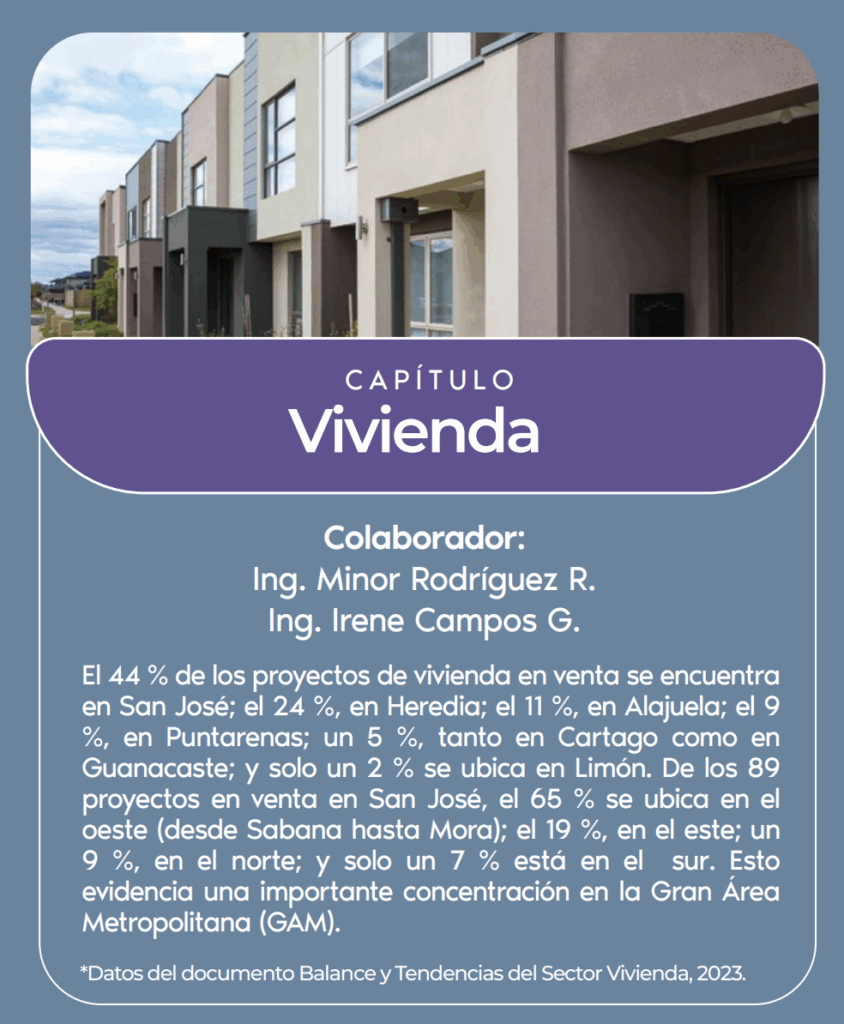 CAPÍTULO
Vivienda

Colaborador:
Ing. Minor Rodríguez R.
Ing. Irene Campos G.

El 44 % de los proyectos de vivienda en venta se encuentra en San José; el 24 %, en Heredia; el 11 %, en Alajuela; el 9 %, en Puntarenas; un 5 %, tanto en Cartago como en Guanacaste; y solo un 2 % se ubica en Limón. De los 89 proyectos en venta en San José, el 65 % se ubica en el oeste (desde Sabana hasta Mora); el 19 %, en el este; un 9 %, en el norte; y solo un 7 % está en el sur. Esto evidencia una importante concentración en la Gran Área Metropolitana (GAM).

*Datos del documento Balance y Tendencias del Sector Vivienda, 2023.